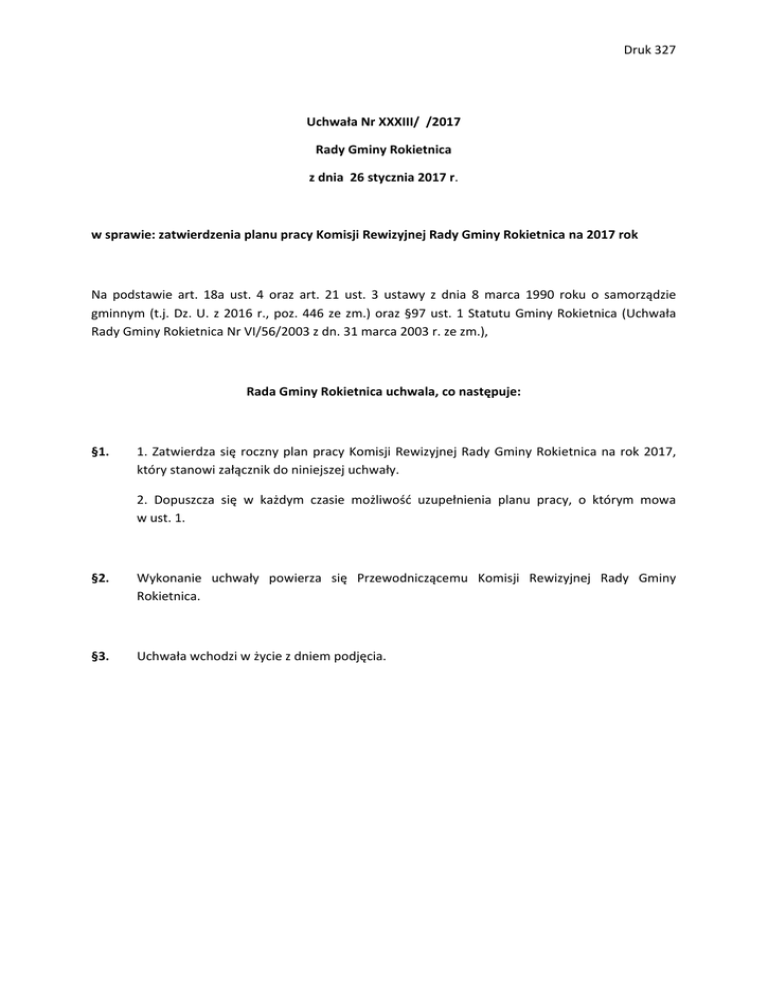 Druk 327

Uchwała Nr XXXIII/ /2017

Rady Gminy Rokietnica

z dnia 26 stycznia 2017 r.

w sprawie: zatwierdzenia planu pracy Komisji Rewizyjnej Rady Gminy Rokietnica na 2017 rok

Na podstawie art. 18a ust. 4 oraz art. 21 ust. 3 ustawy z dnia 8 marca 1990 roku o samorządzie gminnym (t.j. Dz. U. z 2016 r., poz. 446 ze zm.) oraz §97 ust. 1 Statutu Gminy Rokietnica (Uchwała Rady Gminy Rokietnica Nr VI/56/2003 z dn. 31 marca 2003 r. ze zm.),

Rada Gminy Rokietnica uchwala, co następuje:

§1. 1. Zatwierdza się roczny plan pracy Komisji Rewizyjnej Rady Gminy Rokietnica na rok 2017, który stanowi załącznik do niniejszej uchwały.

2. Dopuszcza się w każdym czasie możliwość uzupełnienia planu pracy, o którym mowa w ust. 1.

§2. Wykonanie uchwały powierza się Przewodniczącemu Komisji Rewizyjnej Rady Gminy Rokietnica.

§3. Uchwała wchodzi w życie z dniem podjęcia.